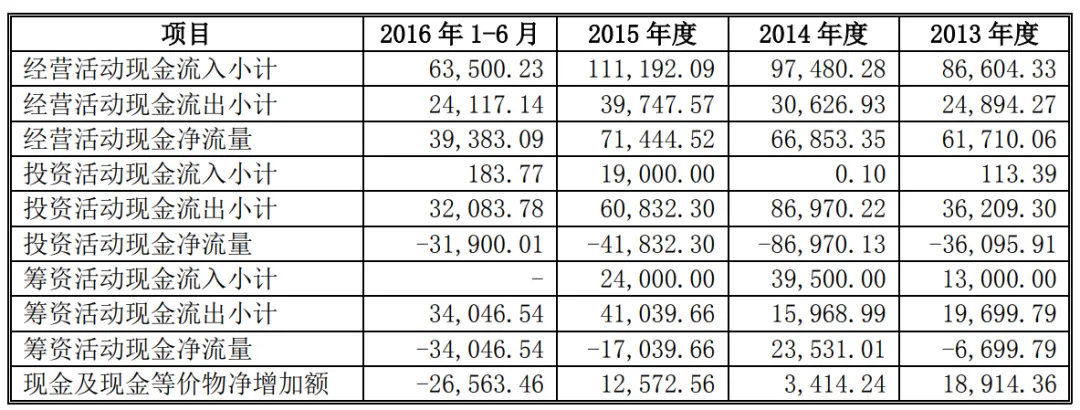 | 项目 | 2016 年 1-6 月 | 2015 年度 | 2014 年度 | 2013 年度 |
|---|---|---|---|---|
| 经营活动现金流入小计 | 63,500.23 | 111,192.09 | 97,480.28 | 86,604.33 |
| 经营活动现金流出小计 | 24,117.14 | 39,747.57 | 30,626.93 | 24,894.27 |
| 经营活动现金净流量 | 39,383.09 | 71,444.52 | 66,853.35 | 61,710.06 |
| 投资活动现金流入小计 | 183.77 | 19,000.00 | 0.10 | 113.39 |
| 投资活动现金流出小计 | 32,083.78 | 60,832.30 | 86,970.22 | 36,209.30 |
| 投资活动现金净流量 | -31,900.01 | -41,832.30 | -86,970.13 | -36,095.91 |
| 筹资活动现金流入小计 | - | 24,000.00 | 39,500.00 | 13,000.00 |
| 筹资活动现金流出小计 | 34,046.54 | 41,039.66 | 15,968.99 | 19,699.79 |
| 筹资活动现金净流量 | -34,046.54 | -17,039.66 | 23,531.01 | -6,699.79 |
| 现金及现金等价物净增加额 | -26,563.46 | 12,572.56 | 3,414.24 | 18,914.36 |